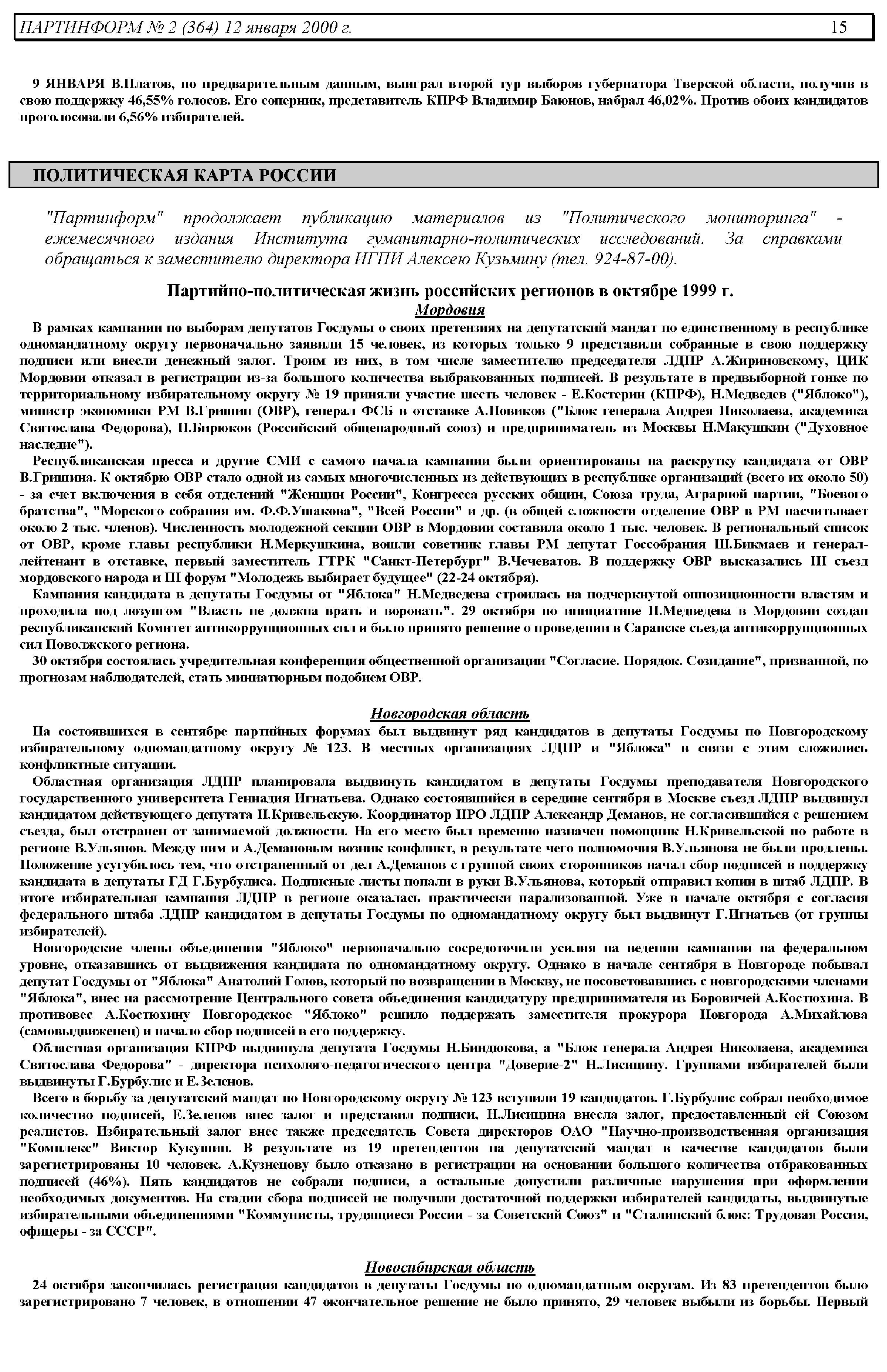 ПАРТИНФОРМ № 2 (364) 12 января 2000 г. 15

9 ЯНВАРЯ В.Платов, по предварительным данным, выиграл второй тур выборов губернатора Тверской области, получив в свою поддержку 46,55% голосов. Его соперник, представитель КПРФ Владимир Баюнов, набрал 46,02%. Против обоих кандидатов проголосовали 6,56% избирателей.

ПОЛИТИЧЕСКАЯ КАРТА РОССИИ

"Партинформ" продолжает публикацию материалов из "Политического мониторинга" - ежемесячного издания Института гуманитарно-политических исследований. За справками обращаться к заместителю директора ИГПИ Алексею Кузьмину (тел. 924-87-00).

Партийно-политическая жизнь российских регионов в октябре 1999 г.

Мордовия

В рамках кампании по выборам депутатов Госдумы о своих претензиях на депутатский мандат по единственному в республике одномандатному округу первоначально заявили 15 человек, из которых только 9 представили собранные в свою поддержку подписи или внесли денежный залог. Троим из них, в том числе заместителю председателя ЛДПР А.Жириновскому, ЦИК Мордовии отказал в регистрации из-за большого количества выбракованных подписей. В результате в предвыборной гонке по территориальному избирательному округу № 19 приняли участие шесть человек - Е.Костерин (КПРФ), Н.Медведев ("Яблоко"), министр экономики РМ В.Гришин (ОВР), генерал ФСБ в отставке А.Новиков ("Блок генерала Андрея Николаева, академика Святослава Федорова), Н.Бирюков (Российский общенародный союз) и предприниматель из Москвы Н.Макушкин ("Духовное наследие").

Республиканская пресса и другие СМИ с самого начала кампании были ориентированы на раскрутку кандидата от ОВР В.Гришина. К октябрю ОВР стало одной из самых многочисленных из действующих в республике организаций (всего их около 50) - за счет включения в себя отделений "Женщин России", Конгресса русских общин, Союза труда, Аграрной партии, "Боевого братства", "Морского собрания им. Ф.Ф.Ушакова", "Всей России" и др. (в общей сложности отделение ОВР в РМ насчитывает около 2 тыс. членов). Численность молодежной секции ОВР в Мордовии составила около 1 тыс. человек. В региональный список от ОВР, кроме главы республики Н.Меркушкина, вошли советник главы РМ депутат Госсобрания Ш.Бикмаев и генерал-лейтенант в отставке, первый заместитель ГТРК "Санкт-Петербург" В.Чечеватов. В поддержку ОВР высказались III съезд мордовского народа и III форум "Молодежь выбирает будущее" (22-24 октября).

Кампания кандидата в депутаты Госдумы от "Яблока" Н.Медведева строилась на подчеркнутой оппозиционности властям и проходила под лозунгом "Власть не должна врать и воровать". 29 октября по инициативе Н.Медведева в Мордовии создан республиканский Комитет антикоррупционных сил и было принято решение о проведении в Саранске съезда антикоррупционных сил Поволжского региона.

30 октября состоялась учредительная конференция общественной организации "Согласие. Порядок. Созидание", призванной, по прогнозам наблюдателей, стать миниатюрным подобием ОВР.

Новгородская область

На состоявшихся в сентябре партийных форумах был выдвинут ряд кандидатов в депутаты Госдумы по Новгородскому избирательному одномандатному округу № 123. В местных организациях ЛДПР и "Яблока" в связи с этим сложились конфликтные ситуации.

Областная организация ЛДПР планировала выдвинуть кандидатом в депутаты Госдумы преподавателя Новгородского государственного университета Геннадия Игнатьева. Однако состоявшийся в середине сентября в Москве съезд ЛДПР выдвинул кандидатом действующего депутата Н.Кривельскую. Координатор НРО ЛДПР Александр Деманов, не согласившийся с решением съезда, был отстранен от занимаемой должности. На его место был временно назначен помощник Н.Кривельской по работе в регионе В.Ульянов. Между ним и А.Демановым возник конфликт, в результате чего полномочия В.Ульянова не были продлены. Положение усугубилось тем, что отстраненный от дел А.Деманов с группой своих сторонников начал сбор подписей в поддержку кандидата в депутаты ГД Г.Бурбулиса. Подписные листы попали в руки В.Ульянова, который отправил копии в штаб ЛДПР. В итоге избирательная кампания ЛДПР в регионе оказалась практически парализованной. Уже в начале октября с согласия федерального штаба ЛДПР кандидатом в депутаты Госдумы по одномандатному округу был выдвинут Г.Игнатьев (от группы избирателей).

Новгородские члены объединения "Яблоко" первоначально сосредоточили усилия на ведении кампании на федеральном уровне, отказавшись от выдвижения кандидата по одномандатному округу. Однако в начале сентября в Новгороде побывал депутат Госдумы от "Яблока" Анатолий Голов, который по возвращении в Москву, не посоветовавшись с новгородскими членами "Яблока", внес на рассмотрение Центрального совета объединения кандидатуру предпринимателя из Боровичей А.Костюхина. В противовес А.Костюхину Новгородское "Яблоко" решило поддержать заместителя прокурора Новгорода А.Михайлова (самовыдвиженец) и начало сбор подписей в его поддержку.

Областная организация КПРФ выдвинула депутата Госдумы Н.Биндюкова, а "Блок генерала Андрея Николаева, академика Святослава Федорова" - директора психолого-педагогического центра "Доверие-2" Н.Лисицину. Группами избирателей были выдвинуты Г.Бурбулис и Е.Зеленов.

Всего в борьбу за депутатский мандат по Новгородскому округу № 123 вступили 19 кандидатов. Г.Бурбулис собрал необходимое количество подписей, Е.Зеленов внес залог и представил подписи, Н.Лисицина внесла залог, предоставленный ей Союзом реалистов. Избирательный залог внес также председатель Совета директоров ОАО "Научно-производственная организация "Комплекс" Виктор Кукушин. В результате из 19 претендентов на депутатский мандат в качестве кандидатов были зарегистрированы 10 человек. А.Кузнецову было отказано в регистрации на основании большого количества отбракованных подписей (46%). Пять кандидатов не собрали подписи, а остальные допустили различные нарушения при оформлении необходимых документов. На стадии сбора подписей не получили достаточной поддержки избирателей кандидаты, выдвинутые избирательными объединениями "Коммунисты, трудящиеся России - за Советский Союз" и "Сталинский блок: Трудовая Россия, офицеры - за СССР".

Новосибирская область

24 октября закончилась регистрация кандидатов в депутаты Госдумы по одномандатным округам. Из 83 претендентов было зарегистрировано 7 человек, в отношении 47 окончательное решение не было принято, 29 человек выбыли из борьбы. Первый